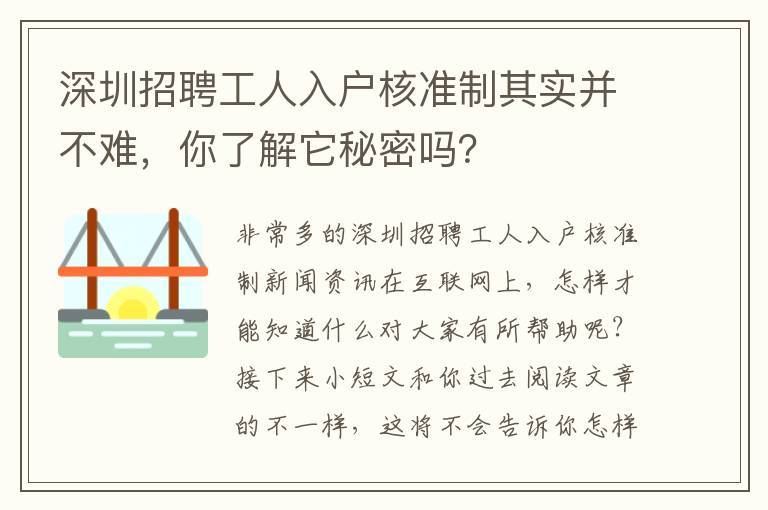 深圳招聘工人入户核准制其实并不难，你了解它秘密吗?

非常多的深圳招聘工人入户核准制新闻资讯在互联网上，怎样才能知道什么对大家有所帮助呢？接下来小短文和你过去阅读文章的不一样，这将不会告诉你怎样